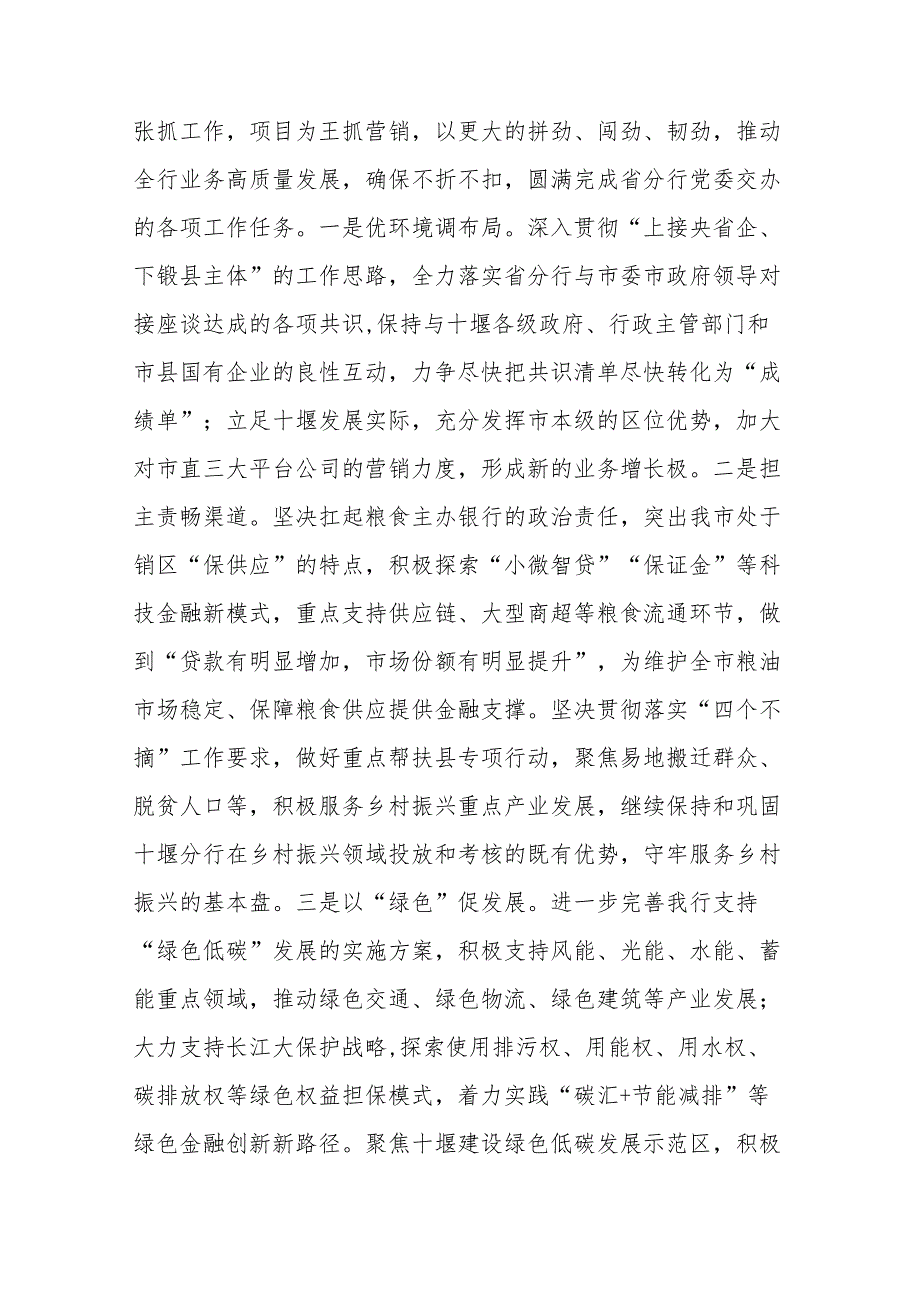 张抓工作，项目为王抓营销，以更大的拼劲、闯劲、韧劲，推动全行业务高质量发展，确保不折不扣，圆满完成省分行党委交办的各项工作任务。一是优环境调布局。深入贯彻“上接央省企、下锻县主体”的工作思路，全力落实省分行与市委市政府领导对接座谈达成的各项共识,保持与十堰各级政府、行政主管部门和市县国有企业的良性互动，力争尽快把共识清单尽快转化为“成绩单”；立足十堰发展实际，充分发挥市本级的区位优势，加大对市直三大平台公司的营销力度，形成新的业务增长极。二是担主责畅渠道。坚决扛起粮食主办银行的政治责任，突出我市处于销区“保供应”的特点，积极探索“小微智贷”“保证金”等科技金融新模式，重点支持供应链、大型商超等粮食流通环节，做到“贷款有明显增加，市场份额有明显提升”，为维护全市粮油市场稳定、保障粮食供应提供金融支撑。坚决贯彻落实“四个不摘”工作要求，做好重点帮扶县专项行动，聚焦易地搬迁群众、脱贫人口等，积极服务乡村振兴重点产业发展，继续保持和巩固十堰分行在乡村振兴领域投放和考核的既有优势，守牢服务乡村振兴的基本盘。三是以“绿色”促发展。进一步完善我行支持“绿色低碳”发展的实施方案，积极支持风能、光能、水能、蓄能重点领域，推动绿色交通、绿色物流、绿色建筑等产业发展；大力支持长江大保护战略,探索使用排污权、用能权、用水权、碳排放权等绿色权益担保模式，着力实践“碳汇+节能减排”等绿色金融创新新路径。聚焦十堰建设绿色低碳发展示范区，积极